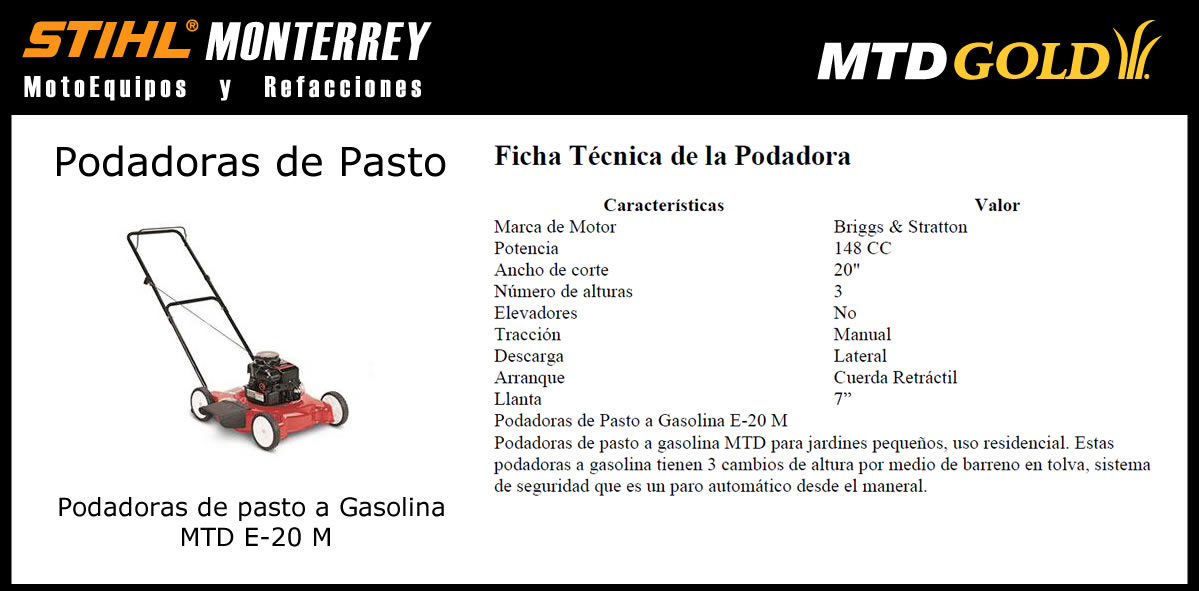 STIHL® MONTERREY
MotoEquipos y Refacciones

MTD GOLD

Podadoras de Pasto

Podadoras de pasto a Gasolina MTD E-20 M

Ficha Técnica de la Podadora

| Características | Valor |
|---|---|
| Marca de Motor | Briggs & Stratton |
| Potencia | 148 CC |
| Ancho de corte | 20" |
| Número de alturas | 3 |
| Elevadores | No |
| Tracción | Manual |
| Descarga | Lateral |
| Arranque | Cuerda Retráctil |
| Llanta | 7” |

Podadoras de Pasto a Gasolina E-20 M

Podadoras de pasto a gasolina MTD para jardines pequeños, uso residencial. Estas podadoras a gasolina tienen 3 cambios de altura por medio de barreno en tolva, sistema de seguridad que es un paro automático desde el maneral.